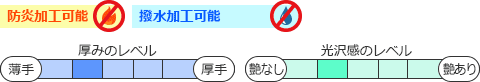 防炎加工可能

撥水加工可能

厚みのレベル

薄手

厚手

光沢感のレベル

艶なし

艶あり